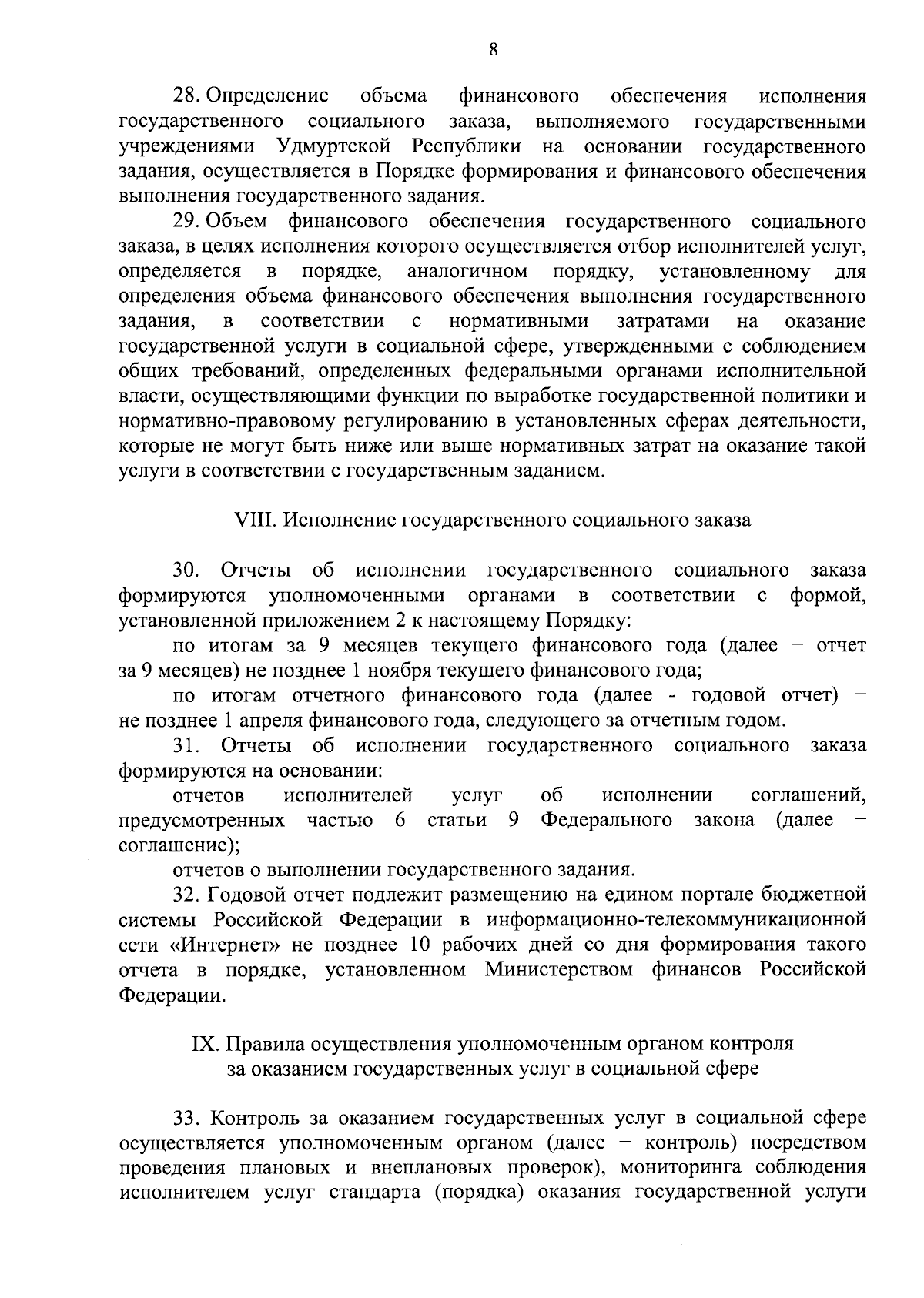 8

28. Определение объема финансового обеспечения исполнения государственного социального заказа, выполняемого государственными учреждениями Удмуртской Республики на основании государственного задания, осуществляется в Порядке формирования и финансового обеспечения выполнения государственного задания.

29. Объем финансового обеспечения государственного социального заказа, в целях исполнения которого осуществляется отбор исполнителей услуг, определяется в порядке, аналогичном порядку, установленному для определения объема финансового обеспечения выполнения государственного задания, в соответствии с нормативными затратами на оказание государственной услуги в социальной сфере, утвержденными с соблюдением общих требований, определенных федеральными органами исполнительной власти, осуществляющими функции по выработке государственной политики и нормативно-правовому регулированию в установленных сферах деятельности, которые не могут быть ниже или выше нормативных затрат на оказание такой услуги в соответствии с государственным заданием.

VIII. Исполнение государственного социального заказа

30. Отчеты об исполнении государственного социального заказа формируются уполномоченными органами в соответствии с формой, установленной приложением 2 к настоящему Порядку:

по итогам за 9 месяцев текущего финансового года (далее – отчет за 9 месяцев) не позднее 1 ноября текущего финансового года;

по итогам отчетного финансового года (далее - годовой отчет) – не позднее 1 апреля финансового года, следующего за отчетным годом.

31. Отчеты об исполнении государственного социального заказа формируются на основании:

отчетов исполнителей услуг об исполнении соглашений, предусмотренных частью 6 статьи 9 Федерального закона (далее – соглашение);

отчетов о выполнении государственного задания.

32. Годовой отчет подлежит размещению на едином портале бюджетной системы Российской Федерации в информационно-телекоммуникационной сети «Интернет» не позднее 10 рабочих дней со дня формирования такого отчета в порядке, установленном Министерством финансов Российской Федерации.

IX. Правила осуществления уполномоченным органом контроля за оказанием государственных услуг в социальной сфере

33. Контроль за оказанием государственных услуг в социальной сфере осуществляется уполномоченным органом (далее – контроль) посредством проведения плановых и внеплановых проверок), мониторинга соблюдения исполнителем услуг стандарта (порядка) оказания государственной услуги